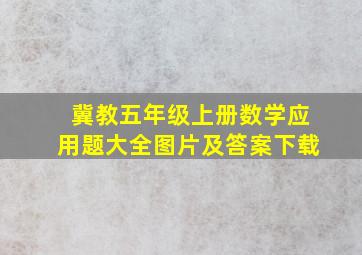 冀教五年级上册数学应用题大全图片及答案下载